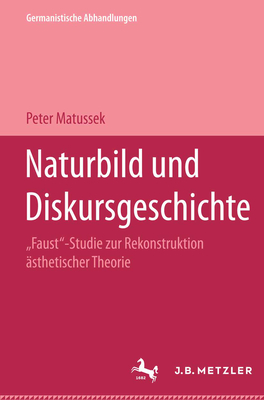 Germanistische Abhandlungen

Peter Matussek

Naturbild und Diskursgeschichte

„Faust"-Studie zur Rekonstruktion ästhetischer Theorie

1682

J.B. METZLER